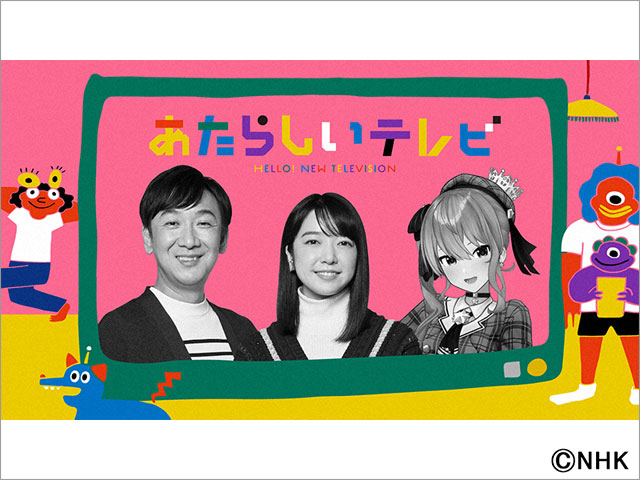 あたらしいテレビ

HELLO! NEW TELEVISION

©NHK